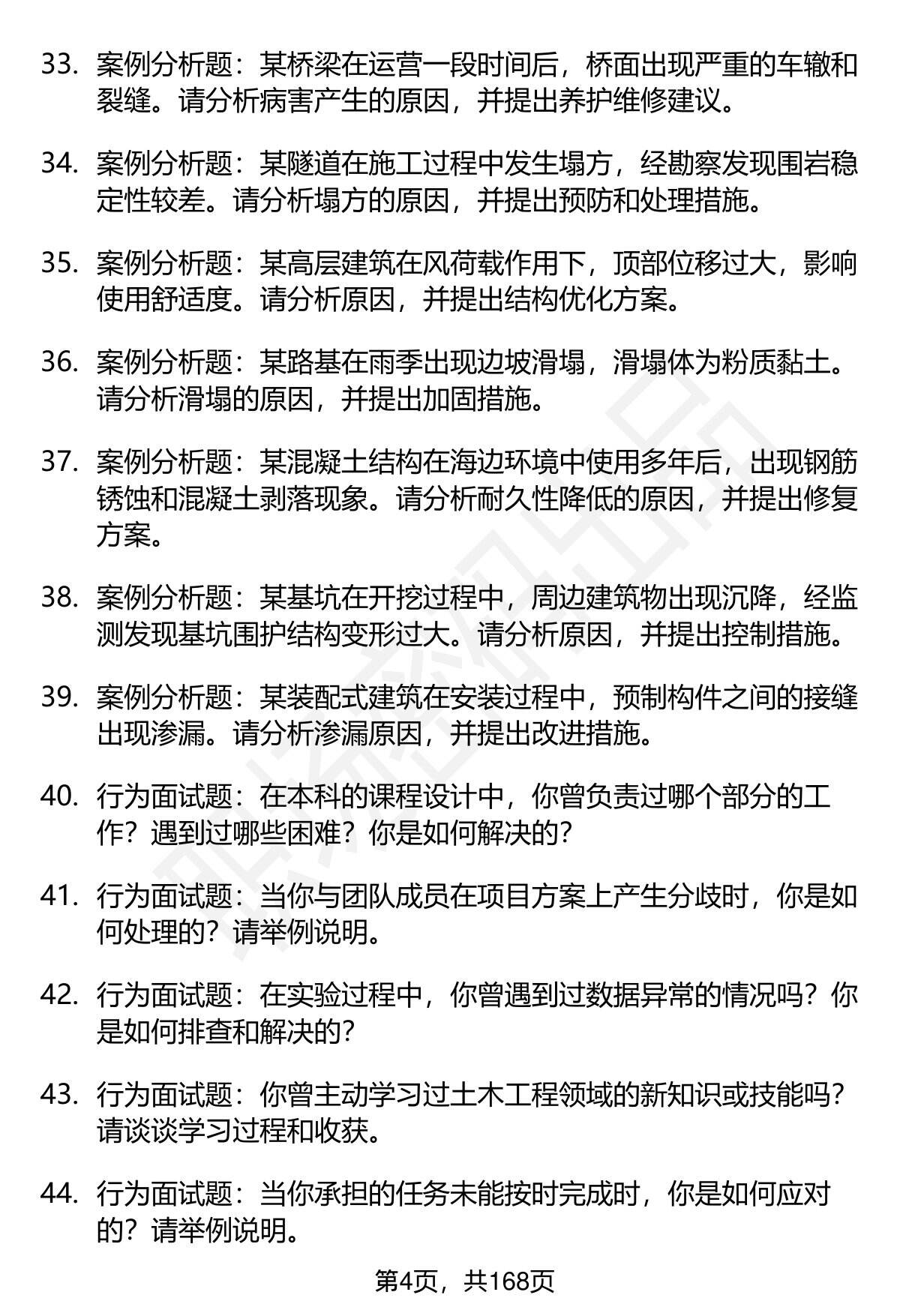 33. 案例分析题：某桥梁在运营一段时间后，桥面出现严重的车辙和裂缝。请分析病害产生的原因，并提出养护维修建议。

34. 案例分析题：某隧道在施工过程中发生塌方，经勘察发现围岩稳定性较差。请分析塌方的原因，并提出预防和处理措施。

35. 案例分析题：某高层建筑在风荷载作用下，顶部位移过大，影响使用舒适度。请分析原因，并提出结构优化方案。

36. 案例分析题：某路基在雨季出现边坡滑塌，滑塌体为粉质黏土。请分析滑塌的原因，并提出加固措施。

37. 案例分析题：某混凝土结构在海边环境中使用多年后，出现钢筋锈蚀和混凝土剥落现象。请分析耐久性降低的原因，并提出修复方案。

38. 案例分析题：某基坑在开挖过程中，周边建筑物出现沉降，经监测发现基坑围护结构变形过大。请分析原因，并提出控制措施。

39. 案例分析题：某装配式建筑在安装过程中，预制构件之间的接缝出现渗漏。请分析渗漏原因，并提出改进措施。

40. 行为面试题：在本科的课程设计中，你曾负责过哪个部分的工作？遇到过哪些困难？你是如何解决的？

41. 行为面试题：当你与团队成员在项目方案上产生分歧时，你是如何处理的？请举例说明。

42. 行为面试题：在实验过程中，你曾遇到过数据异常的情况吗？你是如何排查和解决的？

43. 行为面试题：你曾主动学习过土木工程领域的新知识或技能吗？请谈谈学习过程和收获。

44. 行为面试题：当你承担的任务未能按时完成时，你是如何应对的？请举例说明。

第4页，共168页